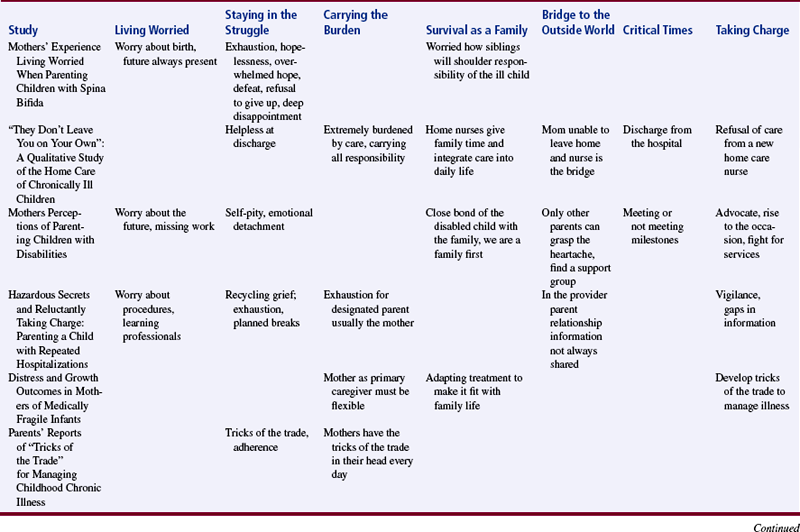 | Study | Living Worried | Staying in the Struggle | Carrying the Burden | Survival as a Family | Bridge to the Outside World | Critical Times | Taking Charge |
|---|---|---|---|---|---|---|---|
| Mothers' Experience Living Worried When Parenting Children with Spina Bifida | Worry about birth, future always present | Exhaustion, hopelessness, overwhelmed hope, defeat, refusal to give up, deep disappointment | | Worried how siblings will shoulder responsibility of the ill child | | | |
| "They Don't Leave You on Your Own": A Qualitative Study of the Home Care of Chronically Ill Children | | Helpless at discharge | Extremely burdened by care, carrying all responsibility | Home nurses give family time and integrate care into daily life | Mom unable to leave home and nurse is the bridge | Discharge from the hospital | Refusal of care from a new home care nurse |
| Mothers Perceptions of Parenting Children with Disabilities | Worry about the future, missing work | Self-pity, emotional detachment | | Close bond of the disabled child with the family, we are a family first | Only other parents can grasp the heartache, find a support group | Meeting or not meeting milestones | Advocate, rise to the occasion, fight for services |
| Hazardous Secrets and Reluctantly Taking Charge: Parenting a Child with Repeated Hospitalizations | Worry about procedures, learning professionals | Recycling grief; exhaustion, planned breaks | Exhaustion for designated parent usually the mother | | In the provider parent relationship information not always shared | | Vigilance, gaps in information |
| Distress and Growth Outcomes in Mothers of Medically Fragile Infants | | | Mother as primary caregiver must be flexible | Adapting treatment to make it fit with family life | | | Develop tricks of the trade to manage illness |
| Parents' Reports of "Tricks of the Trade" for Managing Childhood Chronic Illness | | Tricks of the trade, adherence | Mothers have the tricks of the trade in their head every day | | | | |

Continued